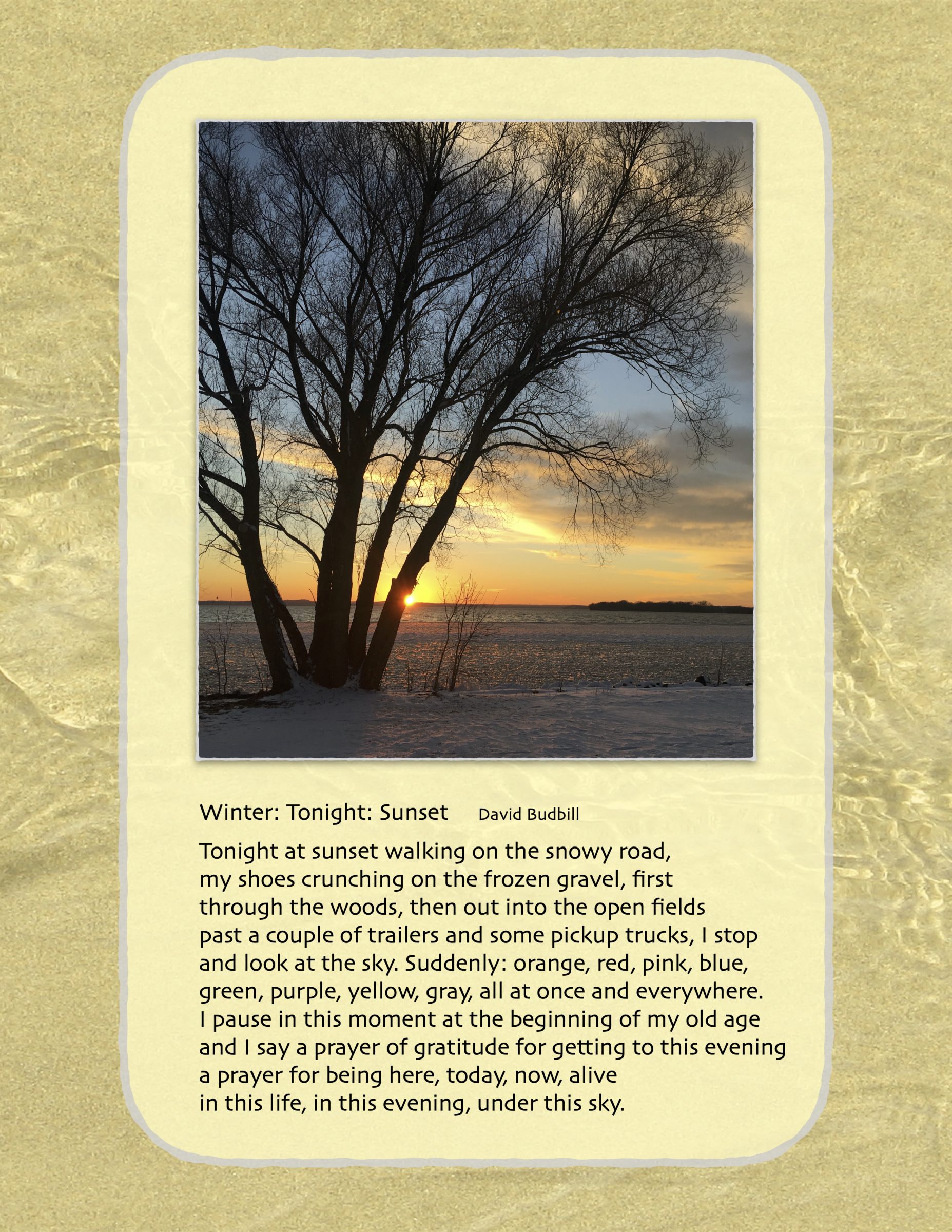 Winter: Tonight: Sunset David Budbill

Tonight at sunset walking on the snowy road,
my shoes crunching on the frozen gravel, first
through the woods, then out into the open fields
past a couple of trailers and some pickup trucks, I stop
and look at the sky. Suddenly: orange, red, pink, blue,
green, purple, yellow, gray, all at once and everywhere.
I pause in this moment at the beginning of my old age
and I say a prayer of gratitude for getting to this evening
a prayer for being here, today, now, alive
in this life, in this evening, under this sky.